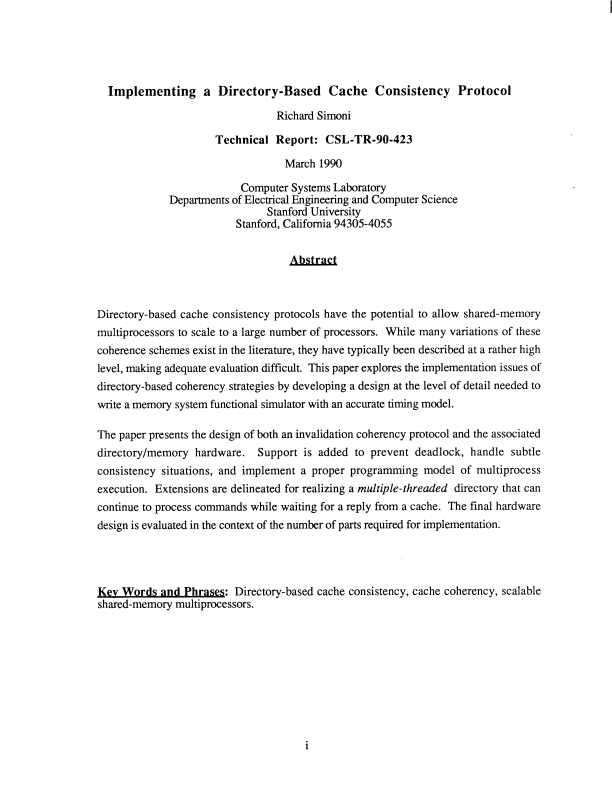 Implementing a Directory-Based Cache Consistency Protocol

Richard Simoni

Technical Report: CSL-TR-90-423

March 1990

Computer Systems Laboratory
Departments of Electrical Engineering and Computer Science
Stanford University
Stanford, California 94305-4055

Abstract

Directory-based cache consistency protocols have the potential to allow shared-memory multiprocessors to scale to a large number of processors. While many variations of these coherence schemes exist in the literature, they have typically been described at a rather high level, making adequate evaluation difficult. This paper explores the implementation issues of directory-based coherency strategies by developing a design at the level of detail needed to write a memory system functional simulator with an accurate timing model.

The paper presents the design of both an invalidation coherency protocol and the associated directory/memory hardware. Support is added to prevent deadlock, handle subtle consistency situations, and implement a proper programming model of multiprocess execution. Extensions are delineated for realizing a multiple-threaded directory that can continue to process commands while waiting for a reply from a cache. The final hardware design is evaluated in the context of the number of parts required for implementation.

Key Words and Phrases: Directory-based cache consistency, cache coherency, scalable shared-memory multiprocessors.

i